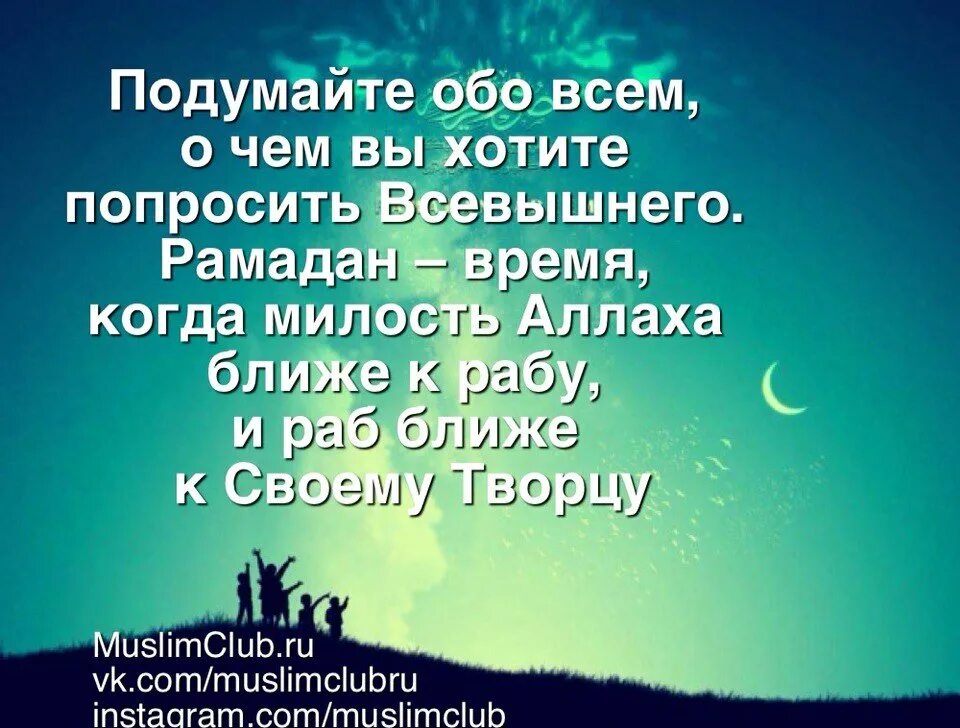 Подумайте обо всем, о чем вы хотите попросить Всевышнего. Рамадан – время, когда милость Аллаха ближе к рабу, и раб ближе к Своему Творцу

MuslimClub.ru
vk.com/muslimclubru
instagram.com/muslimclub